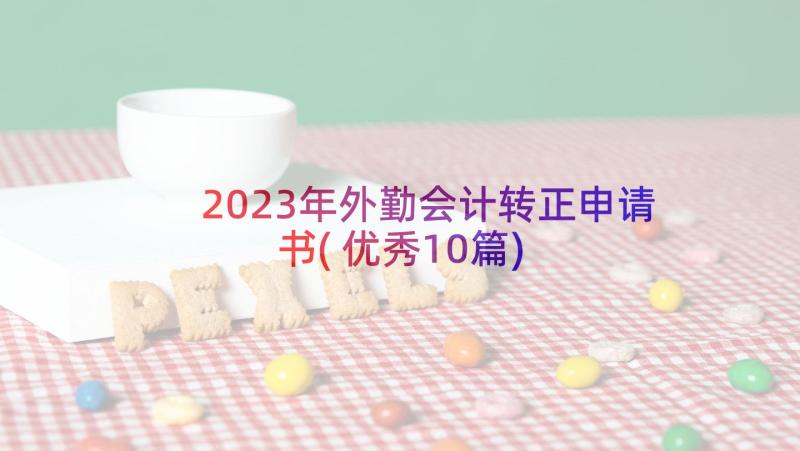 2023年外勤会计转正申请书(优秀10篇)

PEXELS